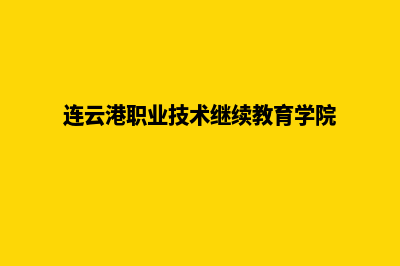 连云港职业技术继续教育学院